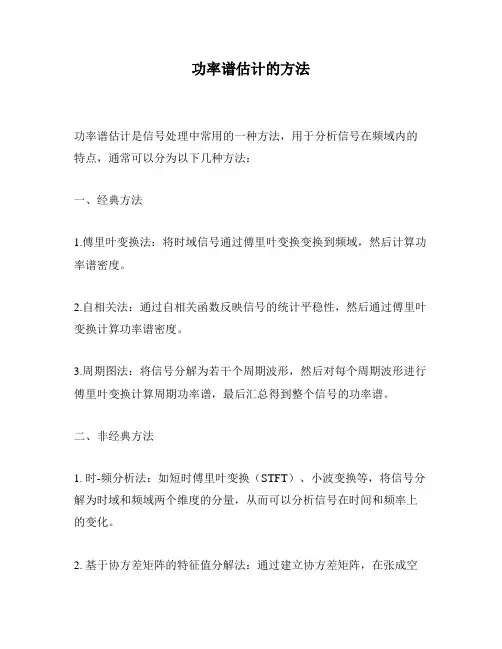 功率谱估计的方法

功率谱估计是信号处理中常用的一种方法，用于分析信号在频域内的特点，通常可以分为以下几种方法：

一、经典方法

1.傅里叶变换法：将时域信号通过傅里叶变换变换到频域，然后计算功率谱密度。

2.自相关法：通过自相关函数反映信号的统计平稳性，然后通过傅里叶变换计算功率谱密度。

3.周期图法：将信号分解为若干个周期波形，然后对每个周期波形进行傅里叶变换计算周期功率谱，最后汇总得到整个信号的功率谱。

二、非经典方法

1. 时-频分析法：如短时傅里叶变换（STFT）、小波变换等，将信号分解为时域和频域两个维度的分量，从而可以分析信号在时间和频率上的变化。

2. 基于协方差矩阵的特征值分解法：通过建立协方差矩阵，在张成空